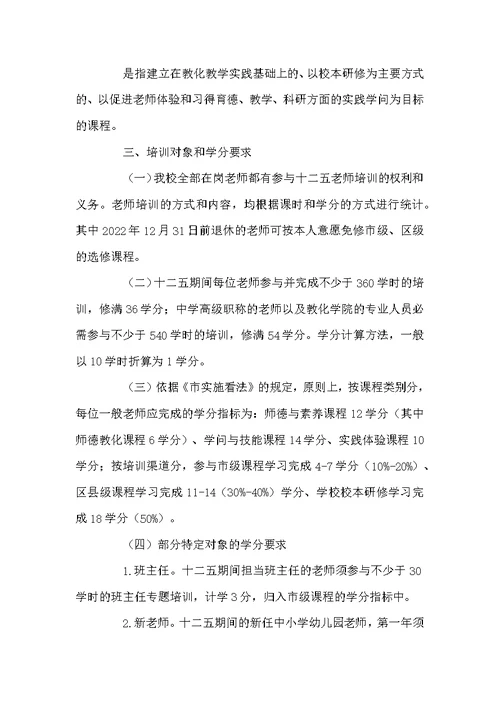 是指建立在教化教学实践基础上的、以校本研修为主要方式的、以促进老师体验和习得育德、教学、科研方面的实践学问为目标的课程。

三、培训对象和学分要求

（一）我校全部在岗老师都有参与十二五老师培训的权利和义务。老师培训的方式和内容，均根据课时和学分的方式进行统计。其中 2022 年 12 月 31 日前退休的老师可按本人意愿免修市级、区级的选修课程。

（二）十二五期间每位老师参与并完成不少于 360 学时的培训，修满 36 学分；中学高级职称的老师以及教化学院的专业人员必需参与不少于 540 学时的培训，修满 54 学分。学分计算方法，一般以 10 学时折算为 1 学分。

（三）依据《市实施看法》的规定，原则上，按课程类别分，每位一般老师应完成的学分指标为：师德与素养课程 12 学分（其中师德教化课程 6 学分）、学问与技能课程 14 学分、实践体验课程 10 学分；按培训渠道分，参与市级课程学习完成 4-7 学分（10%-20%）、区县级课程学习完成 11-14（30%-40%）学分、学校校本研修学习完成 18 学分（50%）。

（四）部分特定对象的学分要求

1.班主任。十二五期间担当班主任的老师须参与不少于 30 学时的班主任专题培训，计学 3 分，归入市级课程的学分指标中。

2.新老师。十二五期间的新任中小学幼儿园老师，第一年须